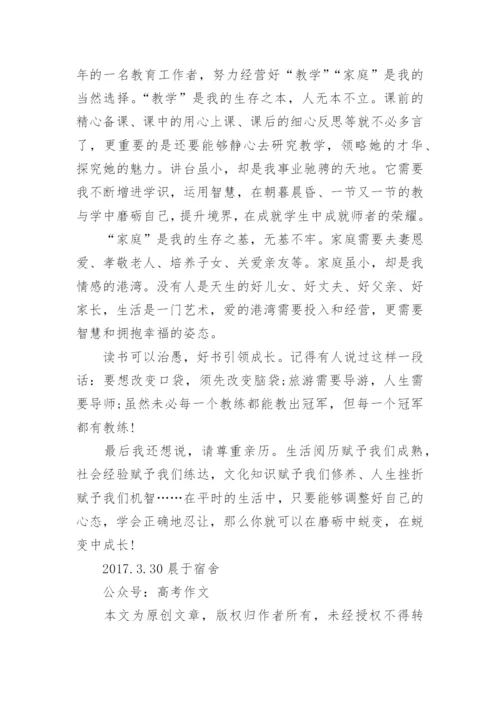 年的一名教育工作者，努力经营好“教学”“家庭”是我的当然选择。“教学”是我的生存之本，人无本不立。课前的精心备课、课中的用心上课、课后的细心反思等就不必多言了，更重要的是还要能够静心去研究教学，领略她的才华、探究她的魅力。讲台虽小，却是我事业驰骋的天地。它需要我不断增进学识，运用智慧，在朝暮晨昏、一节又一节的教与学中磨砺自己，提升境界，在成就学生中成就师者的荣耀。

“家庭”是我的生存之基，无基不牢。家庭需要夫妻恩爱、孝敬老人、培养子女、关爱亲友等。家庭虽小，却是我情感的港湾。没有人是天生的好儿女、好丈夫、好父亲、好家长，生活是一门艺术，爱的港湾需要投入和经营，更需要智慧和拥抱幸福的姿态。

读书可以治愚，好书引领成长。记得有人说过这样一段话：要想改变口袋，须先改变脑袋;旅游需要导游，人生需要导师;虽然未必每一个教练都能教出冠军，但每一个冠军都有教练！

最后我还想说，请尊重亲历。生活阅历赋予我们成熟，社会经验赋予我们练达，文化知识赋予我们修养、人生挫折赋予我们机智……在平时的生活中，只要能够调整好自己的心态，学会正确地忍让，那么你就可以在磨砺中蜕变，在蜕变中成长！

2017.3.30 晨于宿舍

公众号：高考作文

本文为原创文章，版权归作者所有，未经授权不得转